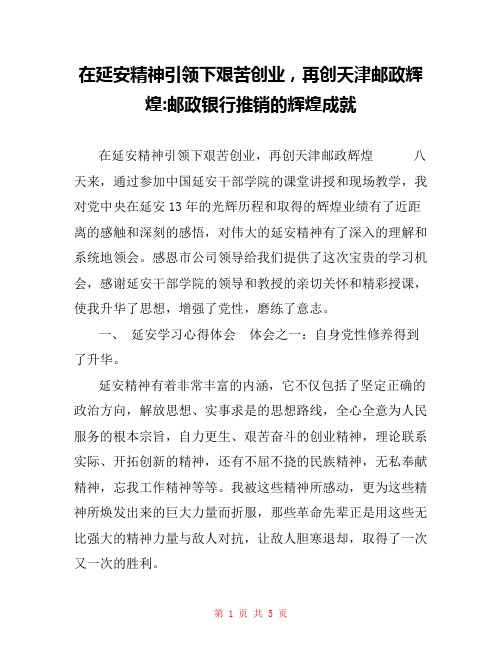 在延安精神引领下艰苦创业，再创天津邮政辉煌:邮政银行推销的辉煌成就

在延安精神引领下艰苦创业，再创天津邮政辉煌　　八天来，通过参加中国延安干部学院的课堂讲授和现场教学，我对党中央在延安13年的光辉历程和取得的辉煌业绩有了近距离的感触和深刻的感悟，对伟大的延安精神有了深入的理解和系统地领会。感恩市公司领导给我们提供了这次宝贵的学习机会，感谢延安干部学院的领导和教授的亲切关怀和精彩授课，使我升华了思想，增强了党性，磨练了意志。

一、　延安学习心得体会　体会之一：自身党性修养得到了升华。

延安精神有着非常丰富的内涵，它不仅包括了坚定正确的政治方向，解放思想、实事求是的思想路线，全心全意为人民服务的根本宗旨，自力更生、艰苦奋斗的创业精神，理论联系实际、开拓创新的精神，还有不屈不挠的民族精神，无私奉献精神，忘我工作精神等等。我被这些精神所感动，更为这些精神所焕发出来的巨大力量而折服，那些革命先辈正是用这些无比强大的精神力量与敌人对抗，让敌人胆寒退却，取得了一次又一次的胜利。

第 1 页 共 5 页